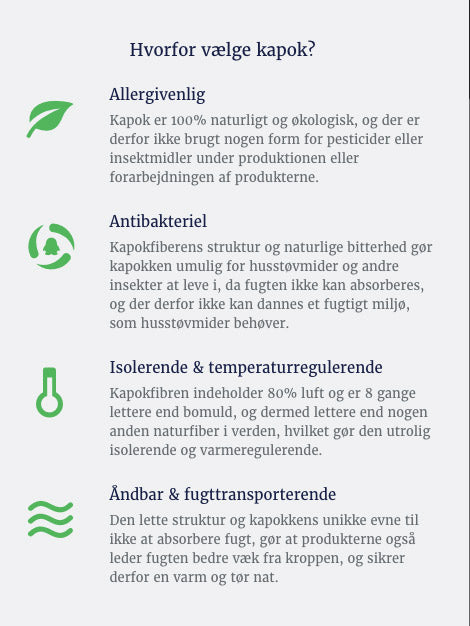 Hvorfor vælge kapok?

Allergivenlig

Kapok er 100% naturligt og økologisk, og der er derfor ikke brugt nogen form for pesticider eller insektmidler under produktionen eller forarbejdningen af produkterne.

Antibakteriel

Kapokfiberens struktur og naturlige bitterhed gør kapokken umulig for husstøvmider og andre insekter at leve i, da fugten ikke kan absorberes, og der derfor ikke kan dannes et fugtigt miljø, som husstøvmider behøver.

Isolerende & temperaturregulerende

Kapokfibren indeholder 80% luft og er 8 gange lettere end bomuld, og dermed lettere end nogen anden naturfiber i verden, hvilket gør den utrolig isolerende og varmeregulerende.

Åndbar & fugttransporterende

Den lette struktur og kapokkens unikke evne til ikke at absorbere fugt, gør at produkterne også leder fugten bedre væk fra kroppen, og sikrer derfor en varm og tør nat.